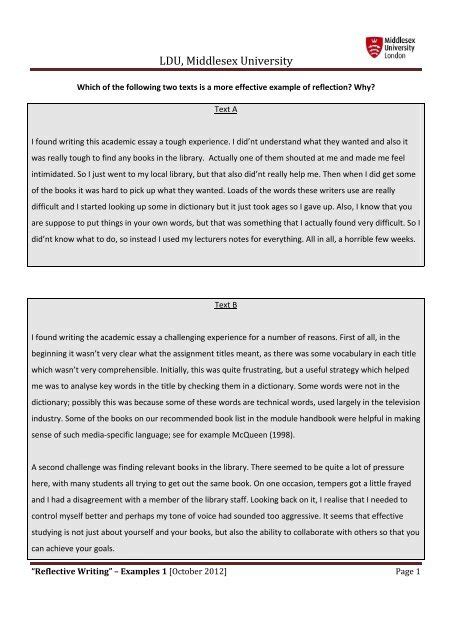 Middlesex University London

LDU, Middlesex University

Which of the following two texts is a more effective example of reflection? Why?

Text A

I found writing this academic essay a tough experience. I did'nt understand what they wanted and also it was really tough to find any books in the library. Actually one of them shouted at me and made me feel intimidated. So I just went to my local library, but that also did'nt really help me. Then when I did get some of the books it was hard to pick up what they wanted. Loads of the words these writers use are really difficult and I started looking up some in dictionary but it just took ages so I gave up. Also, I know that you are suppose to put things in your own words, but that was something that I actually found very difficult. So I did'nt know what to do, so instead I used my lecturers notes for everything. All in all, a horrible few weeks.

Text B

I found writing the academic essay a challenging experience for a number of reasons. First of all, in the beginning it wasn't very clear what the assignment titles meant, as there was some vocabulary in each title which wasn't very comprehensible. Initially, this was quite frustrating, but a useful strategy which helped me was to analyse key words in the title by checking them in a dictionary. Some words were not in the dictionary; possibly this was because some of these words are technical words, used largely in the television industry. Some of the books on our recommended book list in the module handbook were helpful in making sense of such media-specific language; see for example McQueen (1998).

A second challenge was finding relevant books in the library. There seemed to be quite a lot of pressure here, with many students all trying to get out the same book. On one occasion, tempers got a little frayed and I had a disagreement with a member of the library staff. Looking back on it, I realise that I needed to control myself better and perhaps my tone of voice had sounded too aggressive. It seems that effective studying is not just about yourself and your books, but also the ability to collaborate with others so that you can achieve your goals.

"Reflective Writing" – Examples 1 [October 2012] Page 1